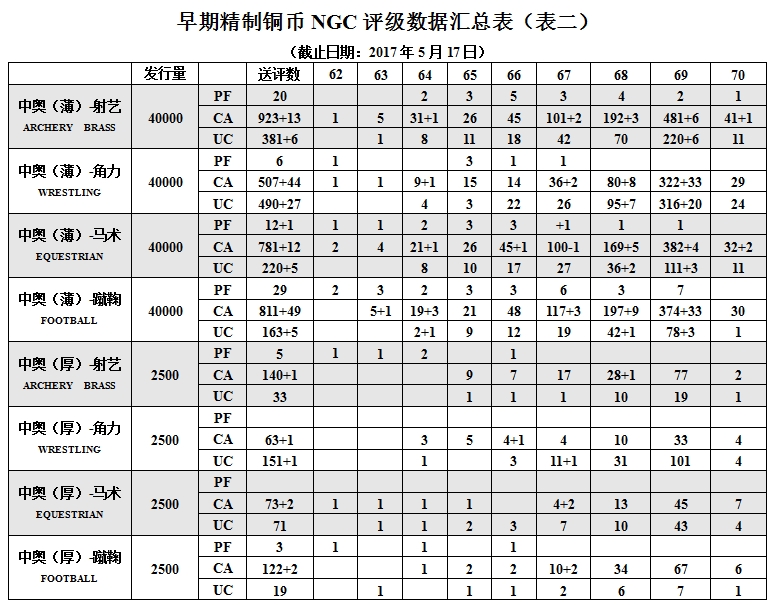 早期精制铜币 NGC 评级数据汇总表（表二）

（截止日期：2017 年 5 月 17 日）

| | 发行量 | | 送评数 | 62 | 63 | 64 | 65 | 66 | 67 | 68 | 69 | 70 |
|---|---|---|---|---|---|---|---|---|---|---|---|---|
| 中奥（薄）-射艺 ARCHERY BRASS | 40000 | PF | 20 | | | 2 | 3 | 5 | 3 | 4 | 2 | 1 |
| | | CA | 923+13 | 1 | 5 | 31+1 | 26 | 45 | 101+2 | 192+3 | 481+6 | 41+1 |
| | | UC | 381+6 | | 1 | 8 | 11 | 18 | 42 | 70 | 220+6 | 11 |
| 中奥（薄）-角力 WRESTLING | 40000 | PF | 6 | 1 | | | 3 | 1 | 1 | | | |
| | | CA | 507+44 | 1 | 1 | 9+1 | 15 | 14 | 36+2 | 80+8 | 322+33 | 29 |
| | | UC | 490+27 | | | 4 | 3 | 22 | 26 | 95+7 | 316+20 | 24 |
| 中奥（薄）-马术 EQUESTRIAN | 40000 | PF | 12+1 | 1 | 1 | 2 | 3 | 3 | +1 | 1 | 1 | |
| | | CA | 781+12 | 2 | 4 | 21+1 | 26 | 45+1 | 100-1 | 169+5 | 382+4 | 32+2 |
| | | UC | 220+5 | | | 8 | 10 | 17 | 27 | 36+2 | 111+3 | 11 |
| 中奥（薄）-蹴鞠 FOOTBALL | 40000 | PF | 29 | 2 | 3 | 2 | 3 | 3 | 6 | 3 | 7 | |
| | | CA | 811+49 | | 5+1 | 19+3 | 21 | 48 | 117+3 | 197+9 | 374+33 | 30 |
| | | UC | 163+5 | | | 2+1 | 9 | 12 | 19 | 42+1 | 78+3 | 1 |
| 中奥（厚）-射艺 ARCHERY BRASS | 2500 | PF | 5 | 1 | 1 | 2 | | 1 | | | | |
| | | CA | 140+1 | | | | 9 | 7 | 17 | 28+1 | 77 | 2 |
| | | UC | 33 | | | | 1 | 1 | 1 | 10 | 19 | 1 |
| 中奥（厚）-角力 WRESTLING | 2500 | PF | | | | | | | | | | |
| | | CA | 63+1 | | | 3 | 5 | 4+1 | 4 | 10 | 33 | 4 |
| | | UC | 151+1 | | | 1 | | 3 | 11+1 | 31 | 101 | 4 |
| 中奥（厚）-马术 EQUESTRIAN | 2500 | PF | | | | | | | | | | |
| | | CA | 73+2 | 1 | 1 | 1 | 1 | | 4+2 | 13 | 45 | 7 |
| | | UC | 71 | | 1 | 1 | 2 | 3 | 7 | 10 | 43 | 4 |
| 中奥（厚）-蹴鞠 FOOTBALL | 2500 | PF | 3 | 1 | | 1 | | 1 | | | | |
| | | CA | 122+2 | | | 1 | 2 | 2 | 10+2 | 34 | 67 | 6 |
| | | UC | 19 | | 1 | | 1 | 1 | 2 | 6 | 7 | 1 |